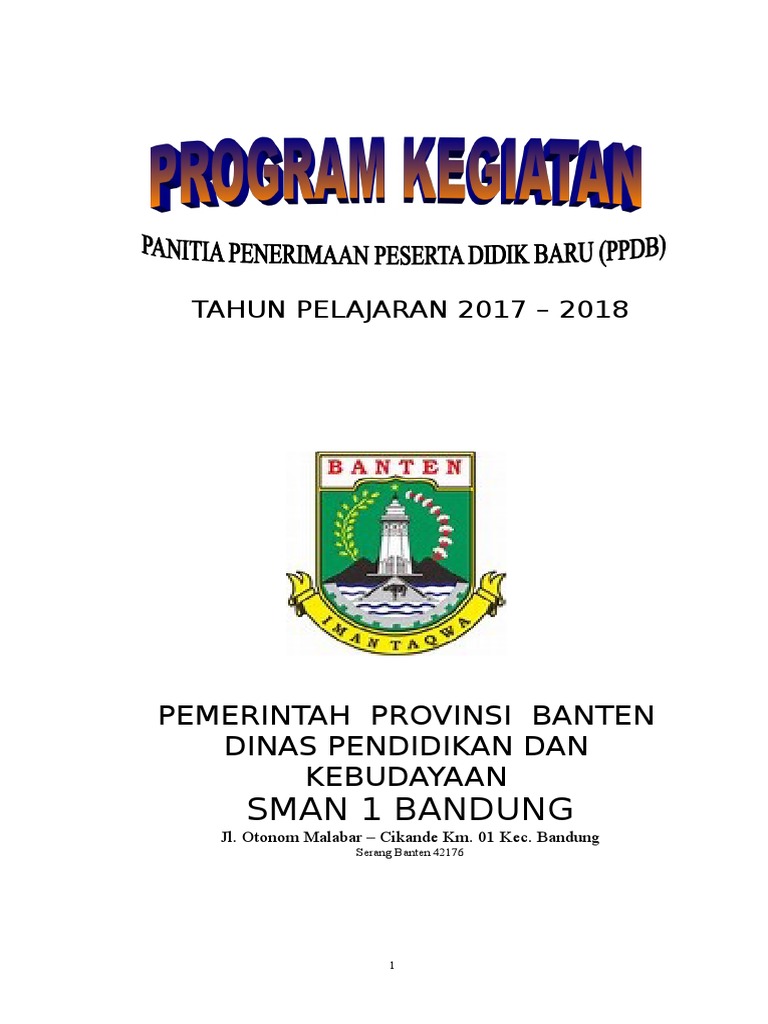 PROGRAM KEGIATAN

PANITIA PENERIMAAN PESERTA DIDIK BARU (PPDB)

TAHUN PELAJARAN 2017 – 2018

BANTEN

IMAN TAQWA

PEMERINTAH PROVINSI BANTEN
DINAS PENDIDIKAN DAN KEBUDAYAAN
SMAN 1 BANDUNG

Jl. Otonom Malabar – Cikande Km. 01 Kec. Bandung
Serang Banten 42176

1